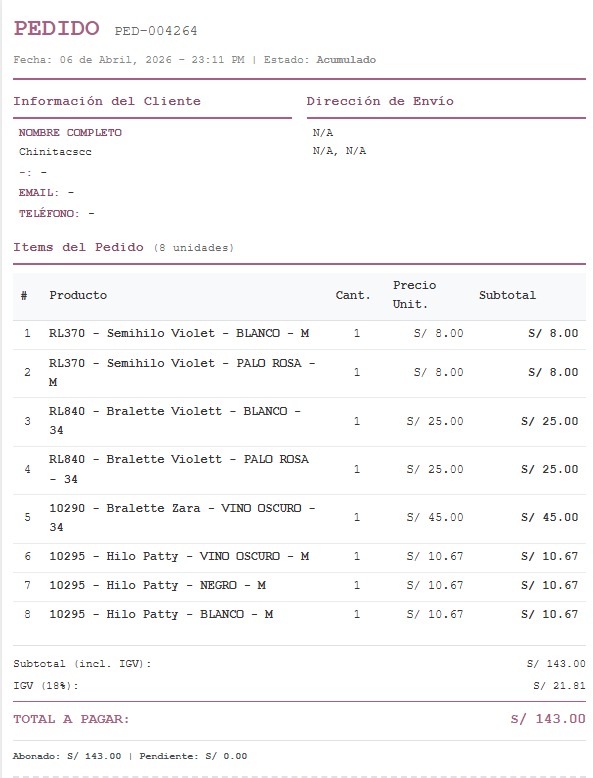 PEDIDO PED-004264

Fecha: 06 de Abril, 2026 - 23:11 PM | Estado: Acumulado

Información del Cliente

NOMBRE COMPLETO
Chinitacscc
-: -
EMAIL: -
TELÉFONO: -

Dirección de Envío

N/A
N/A, N/A

Items del Pedido (8 unidades)

| # | Producto | Cant. | Precio Unit. | Subtotal |
|---|---|---|---|---|
| 1 | RL370 - Semihilo Violet - BLANCO - M | 1 | S/ 8.00 | S/ 8.00 |
| 2 | RL370 - Semihilo Violet - PALO ROSA - M | 1 | S/ 8.00 | S/ 8.00 |
| 3 | RL840 - Bralette Violett - BLANCO - 34 | 1 | S/ 25.00 | S/ 25.00 |
| 4 | RL840 - Bralette Violett - PALO ROSA - 34 | 1 | S/ 25.00 | S/ 25.00 |
| 5 | 10290 - Bralette Zara - VINO OSCURO - 34 | 1 | S/ 45.00 | S/ 45.00 |
| 6 | 10295 - Hilo Patty - VINO OSCURO - M | 1 | S/ 10.67 | S/ 10.67 |
| 7 | 10295 - Hilo Patty - NEGRO - M | 1 | S/ 10.67 | S/ 10.67 |
| 8 | 10295 - Hilo Patty - BLANCO - M | 1 | S/ 10.67 | S/ 10.67 |

Subtotal (incl. IGV): S/ 143.00
IGV (18%): S/ 21.81

TOTAL A PAGAR: S/ 143.00

Abonado: S/ 143.00 | Pendiente: S/ 0.00